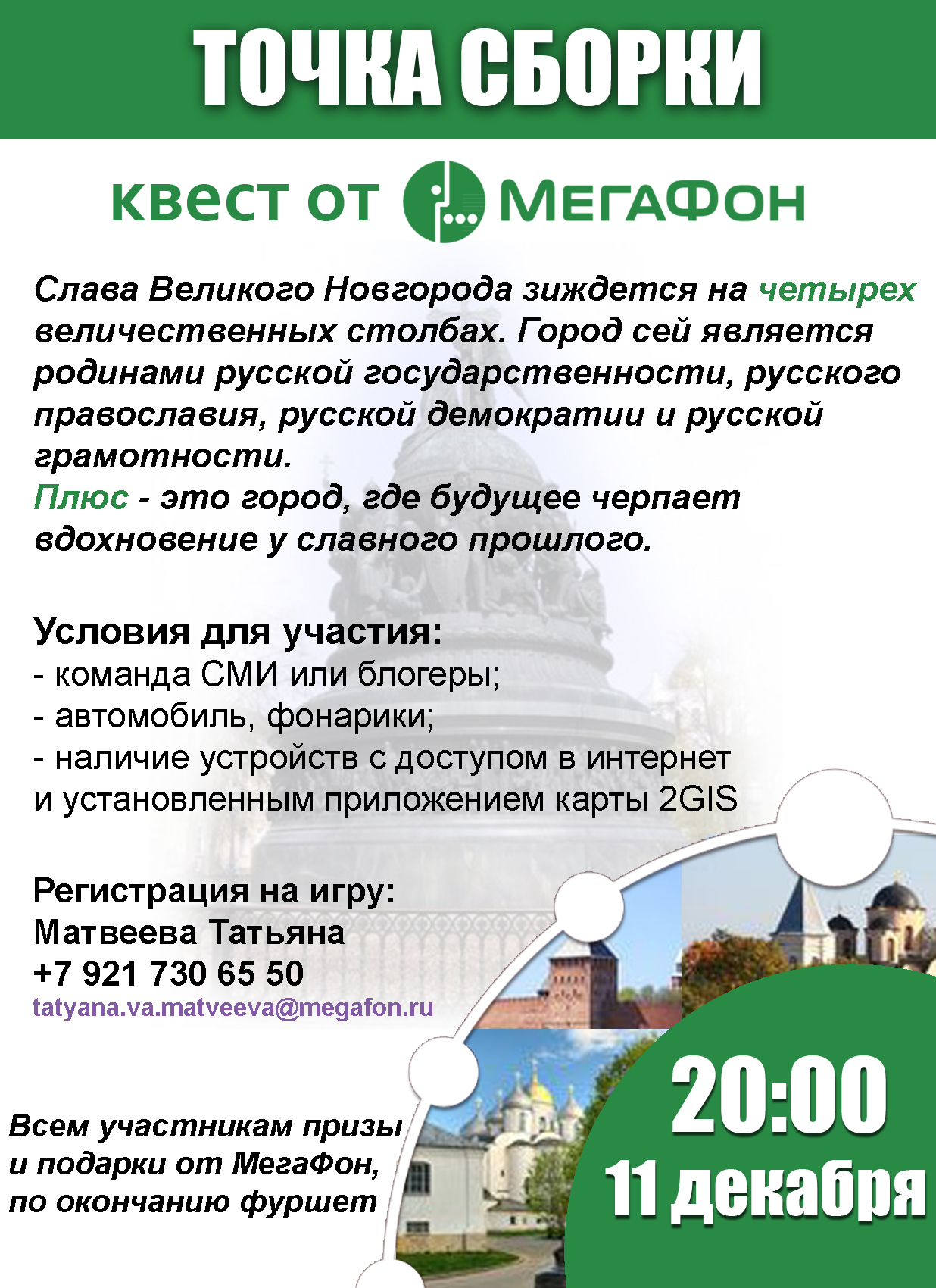 ТОЧКА СБОРКИ

квест от МегаФон

Слава Великого Новгорода зиждется на четырех величественных столбах. Город сей является родинами русской государственности, русского православия, русской демократии и русской грамотности.
Плюс - это город, где будущее черпает вдохновение у славного прошлого.

Условия для участия:
- команда СМИ или блогеры;
- автомобиль, фонарики;
- наличие устройств с доступом в интернет и установленным приложением карты 2GIS

Регистрация на игру:
Матвеева Татьяна
+7 921 730 65 50
tatyana.va.matveeva@megafon.ru

Всем участникам призы и подарки от МегаФон, по окончанию фуршет

20:00
11 декабря